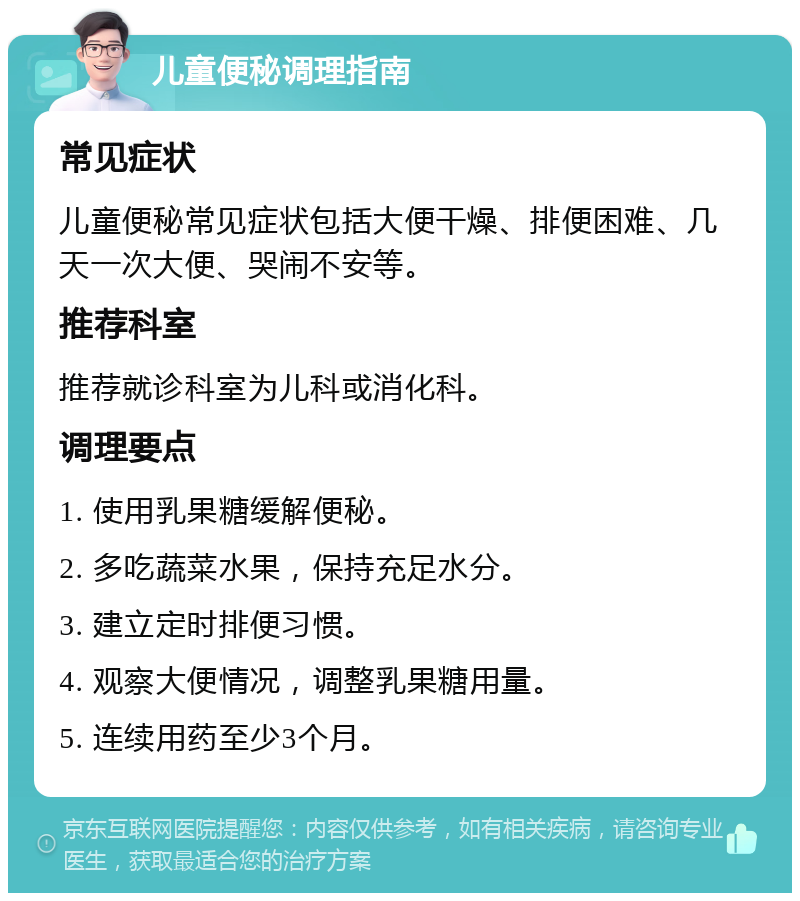 儿童便秘调理指南

常见症状

儿童便秘常见症状包括大便干燥、排便困难、几天一次大便、哭闹不安等。

推荐科室

推荐就诊科室为儿科或消化科。

调理要点

1. 使用乳果糖缓解便秘。

2. 多吃蔬菜水果，保持充足水分。

3. 建立定时排便习惯。

4. 观察大便情况，调整乳果糖用量。

5. 连续用药至少3个月。

京东互联网医院提醒您：内容仅供参考，如有相关疾病，请咨询专业医生，获取最适合您的治疗方案